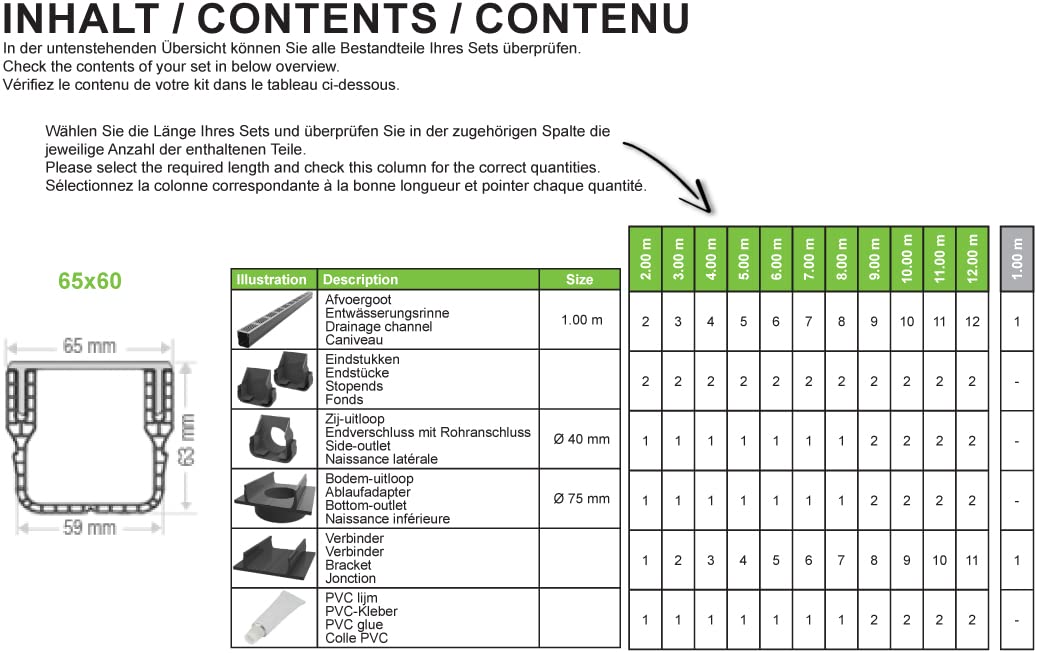 INHALT / CONTENTS / CONTENU

In der untenstehenden Übersicht können Sie alle Bestandteile Ihres Sets überprüfen.
Check the contents of your set in below overview.
Vérifiez le contenu de votre kit dans le tableau ci-dessous.

Wählen Sie die Länge Ihres Sets und überprüfen Sie in der zugehörigen Spalte die jeweilige Anzahl der enthaltenen Teile.
Please select the required length and check this column for the correct quantities.
Sélectionnez la colonne correspondante à la bonne longueur et pointer chaque quantité.

65x60

65 mm
63 mm
59 mm

| Illustration | Description | Size | 2.00 m | 3.00 m | 4.00 m | 5.00 m | 6.00 m | 7.00 m | 8.00 m | 9.00 m | 10.00 m | 11.00 m | 12.00 m | 1.00 m |
|---|---|---|---|---|---|---|---|---|---|---|---|---|---|---|
| | Afvoergoot Entwässerungsrinne Drainage channel Caniveau | 1.00 m | 2 | 3 | 4 | 5 | 6 | 7 | 8 | 9 | 10 | 11 | 12 | 1 |
| | Eindstukken Endstücke Stopends Fonds | | 2 | 2 | 2 | 2 | 2 | 2 | 2 | 2 | 2 | 2 | 2 | - |
| | Zij-uitloop Endverschluss mit Rohranschluss Side-outlet Naissance latérale | Ø 40 mm | 1 | 1 | 1 | 1 | 1 | 1 | 1 | 2 | 2 | 2 | 2 | - |
| | Bodem-uitloop Ablaufadapter Bottom-outlet Naissance inférieure | Ø 75 mm | 1 | 1 | 1 | 1 | 1 | 1 | 1 | 2 | 2 | 2 | 2 | - |
| | Verbinder Verbinder Bracket Jonction | | 1 | 2 | 3 | 4 | 5 | 6 | 7 | 8 | 9 | 10 | 11 | 1 |
| | PVC lijm PVC-Kleber PVC glue Colle PVC | | 1 | 1 | 1 | 1 | 1 | 1 | 1 | 2 | 2 | 2 | 2 | - |